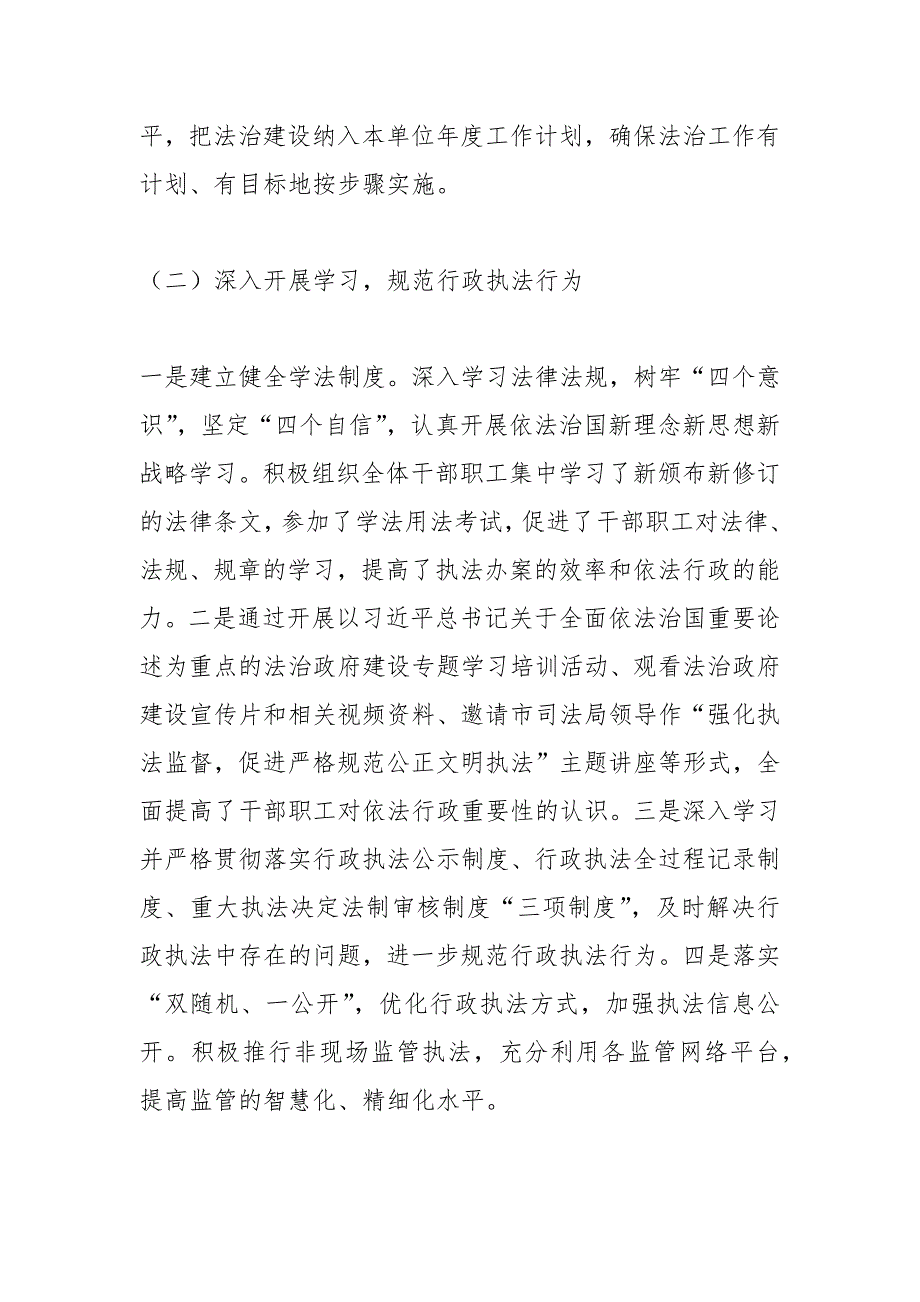 平，把法治建设纳入本单位年度工作计划，确保法治工作有计划、有目标地按步骤实施。

（二）深入开展学习，规范行政执法行为

一是建立健全学法制度。深入学习法律法规，树牢“四个意识”，坚定“四个自信”，认真开展依法治国新理念新思想新战略学习。积极组织全体干部职工集中学习了新颁布新修订的法律条文，参加了学法用法考试，促进了干部职工对法律、法规、规章的学习，提高了执法办案的效率和依法行政的能力。二是通过开展以习近平总书记关于全面依法治国重要论述为重点的法治政府建设专题学习培训活动、观看法治政府建设宣传片和相关视频资料、邀请市司法局领导作“强化执法监督，促进严格规范公正文明执法”主题讲座等形式，全面提高了干部职工对依法行政重要性的认识。三是深入学习并严格贯彻落实行政执法公示制度、行政执法全过程记录制度、重大执法决定法制审核制度“三项制度”，及时解决行政执法中存在的问题，进一步规范行政执法行为。四是落实“双随机、一公开”，优化行政执法方式，加强执法信息公开。积极推行非现场监管执法，充分利用各监管网络平台，提高监管的智慧化、精细化水平。